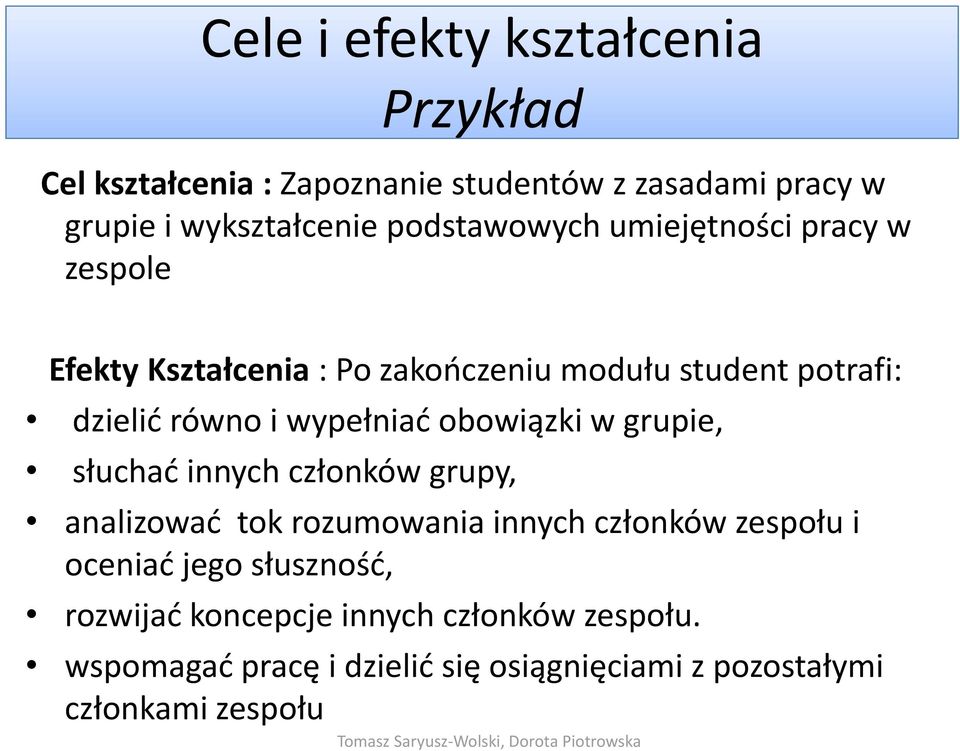 Cele i efekty kształcenia
Przykład

Cel kształcenia : Zapoznanie studentów z zasadami pracy w grupie i wykształcenie podstawowych umiejętności pracy w zespole

Efekty Kształcenia : Po zakończeniu modułu student potrafi:
• dzielić równo i wypełniać obowiązki w grupie,
• słuchać innych członków grupy,
• analizować tok rozumowania innych członków zespołu i oceniać jego słuszność,
• rozwijać koncepcje innych członków zespołu.
• wspomagać pracę i dzielić się osiągnięciami z pozostałymi członkami zespołu

Tomasz Saryusz-Wolski, Dorota Piotrowska